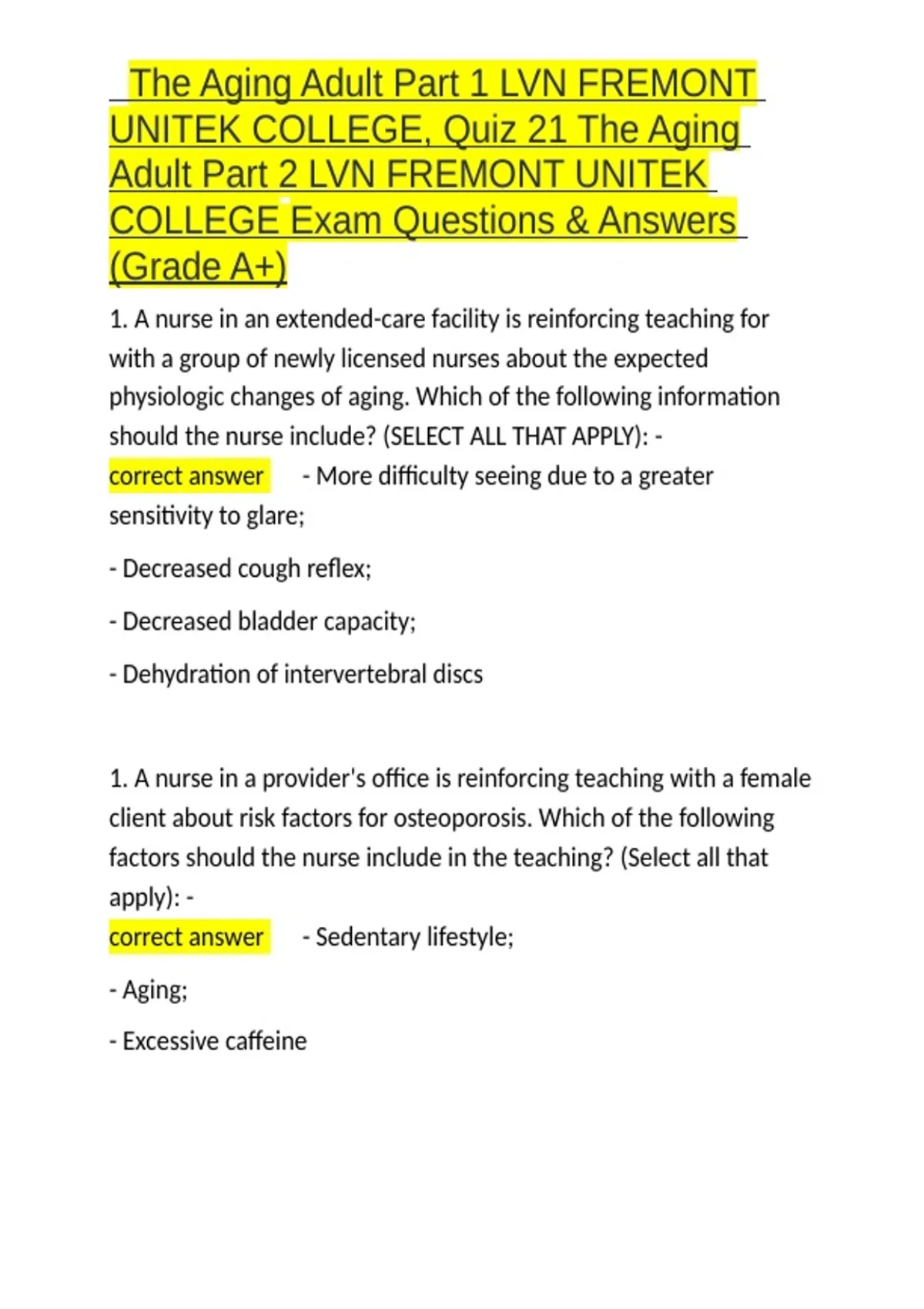 The Aging Adult Part 1 LVN FREMONT UNITEK COLLEGE, Quiz 21 The Aging Adult Part 2 LVN FREMONT UNITEK COLLEGE Exam Questions & Answers (Grade A+)

1. A nurse in an extended-care facility is reinforcing teaching for with a group of newly licensed nurses about the expected physiologic changes of aging. Which of the following information should the nurse include? (SELECT ALL THAT APPLY): -
correct answer - More difficulty seeing due to a greater sensitivity to glare;

- Decreased cough reflex;

- Decreased bladder capacity;

- Dehydration of intervertebral discs

1. A nurse in a provider's office is reinforcing teaching with a female client about risk factors for osteoporosis. Which of the following factors should the nurse include in the teaching? (Select all that apply): -
correct answer - Sedentary lifestyle;

- Aging;

- Excessive caffeine